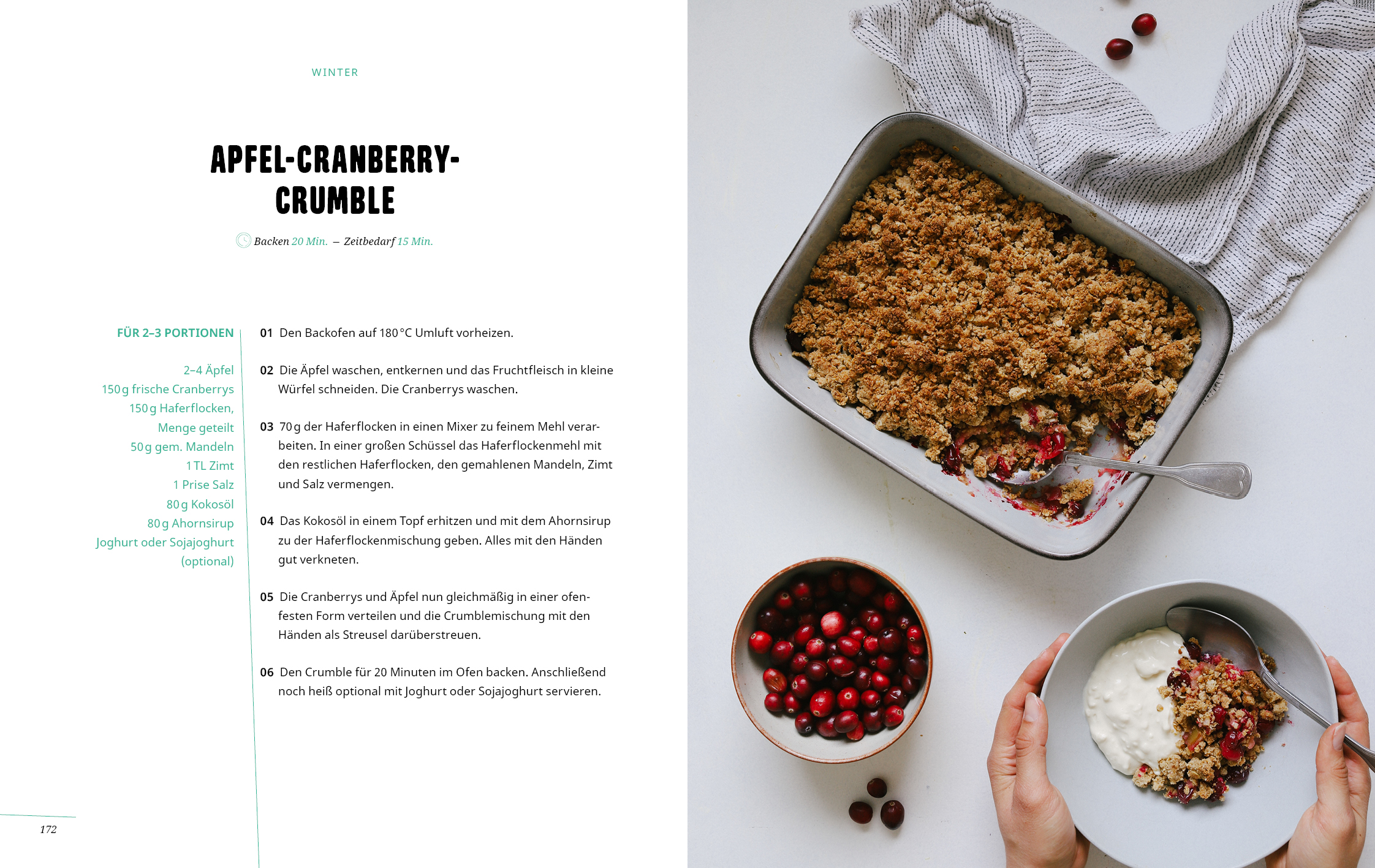 WINTER

APFEL-CRANBERRY-CRUMBLE

Backen 20 Min. – Zeitbedarf 15 Min.

FÜR 2–3 PORTIONEN

2–4 Äpfel
150 g frische Cranberrys
150 g Haferflocken, Menge geteilt
50 g gem. Mandeln
1 TL Zimt
1 Prise Salz
80 g Kokosöl
80 g Ahornsirup
Joghurt oder Sojajoghurt (optional)

01 Den Backofen auf 180 °C Umluft vorheizen.

02 Die Äpfel waschen, entkernen und das Fruchtfleisch in kleine Würfel schneiden. Die Cranberrys waschen.

03 70 g der Haferflocken in einen Mixer zu feinem Mehl verarbeiten. In einer großen Schüssel das Haferflockenmehl mit den restlichen Haferflocken, den gemahlenen Mandeln, Zimt und Salz vermengen.

04 Das Kokosöl in einem Topf erhitzen und mit dem Ahornsirup zu der Haferflockenmischung geben. Alles mit den Händen gut verkneten.

05 Die Cranberrys und Äpfel nun gleichmäßig in einer ofenfesten Form verteilen und die Crumblemischung mit den Händen als Streusel darüberstreuen.

06 Den Crumble für 20 Minuten im Ofen backen. Anschließend noch heiß optional mit Joghurt oder Sojajoghurt servieren.

172